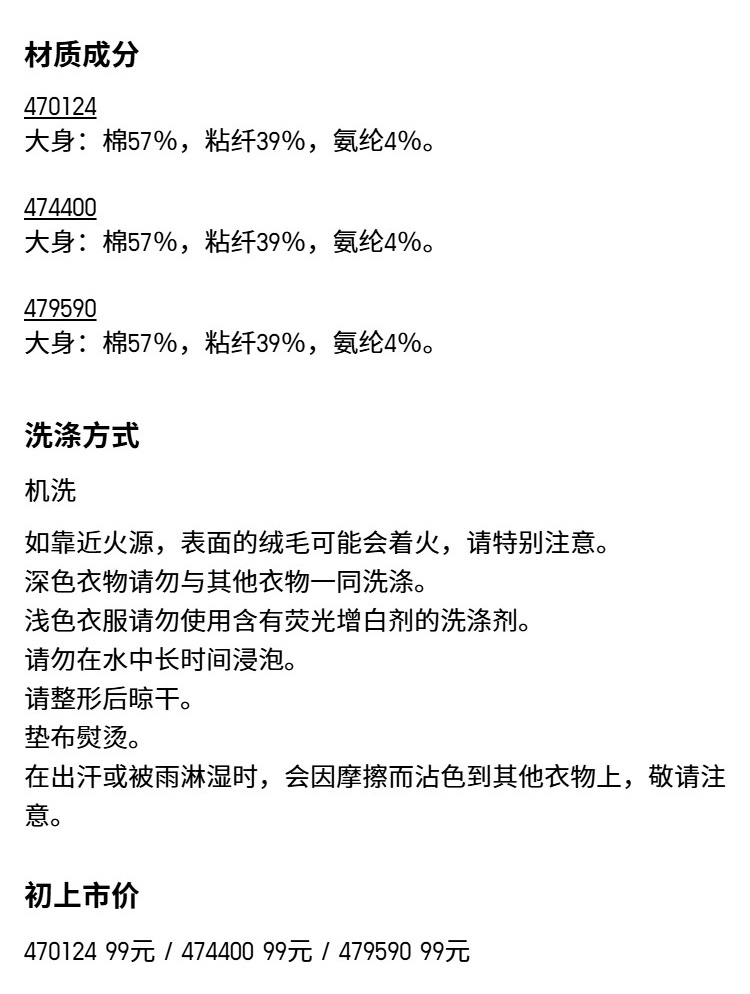 材质成分

470124
大身：棉57%，粘纤39%，氨纶4%。

474400
大身：棉57%，粘纤39%，氨纶4%。

479590
大身：棉57%，粘纤39%，氨纶4%。

洗涤方式

机洗

如靠近火源，表面的绒毛可能会着火，请特别注意。
深色衣物请勿与其他衣物一同洗涤。
浅色衣服请勿使用含有荧光增白剂的洗涤剂。
请勿在水中长时间浸泡。
请整形后晾干。
垫布熨烫。
在出汗或被雨淋湿时，会因摩擦而沾色到其他衣物上，敬请注意。

初上市价

470124 99元 / 474400 99元 / 479590 99元